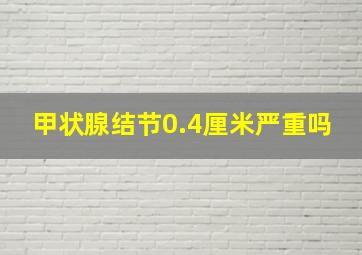 甲状腺结节0.4厘米严重吗